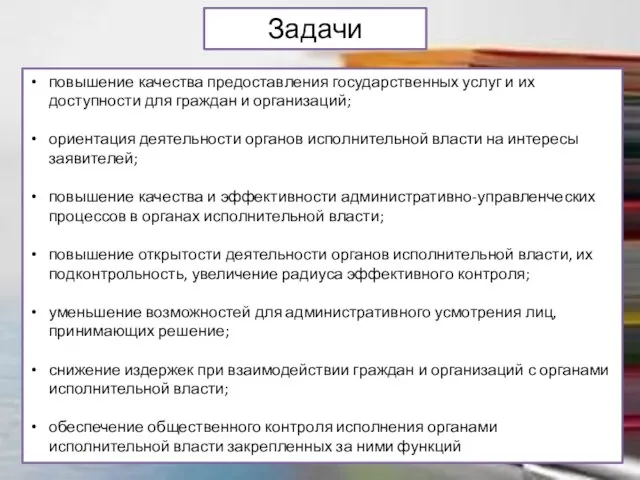 Задачи

• повышение качества предоставления государственных услуг и их доступности для граждан и организаций;

• ориентация деятельности органов исполнительной власти на интересы заявителей;

• повышение качества и эффективности административно-управленческих процессов в органах исполнительной власти;

• повышение открытости деятельности органов исполнительной власти, их подконтрольность, увеличение радиуса эффективного контроля;

• уменьшение возможностей для административного усмотрения лиц, принимающих решение;

• снижение издержек при взаимодействии граждан и организаций с органами исполнительной власти;

• обеспечение общественного контроля исполнения органами исполнительной власти закрепленных за ними функций